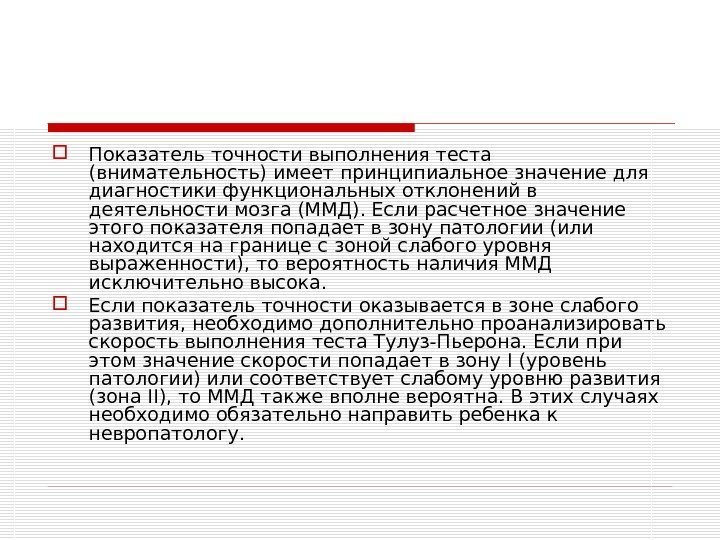 Показатель точности выполнения теста (внимательность) имеет принципиальное значение для диагностики функциональных отклонений в деятельности мозга (ММД). Если расчетное значение этого показателя попадает в зону патологии (или находится на границе с зоной слабого уровня выраженности), то вероятность наличия ММД исключительно высока.

Если показатель точности оказывается в зоне слабого развития, необходимо дополнительно проанализировать скорость выполнения теста Тулуз-Пьерона. Если при этом значение скорости попадает в зону I (уровень патологии) или соответствует слабому уровню развития (зона II), то ММД также вполне вероятна. В этих случаях необходимо обязательно направить ребенка к невропатологу.